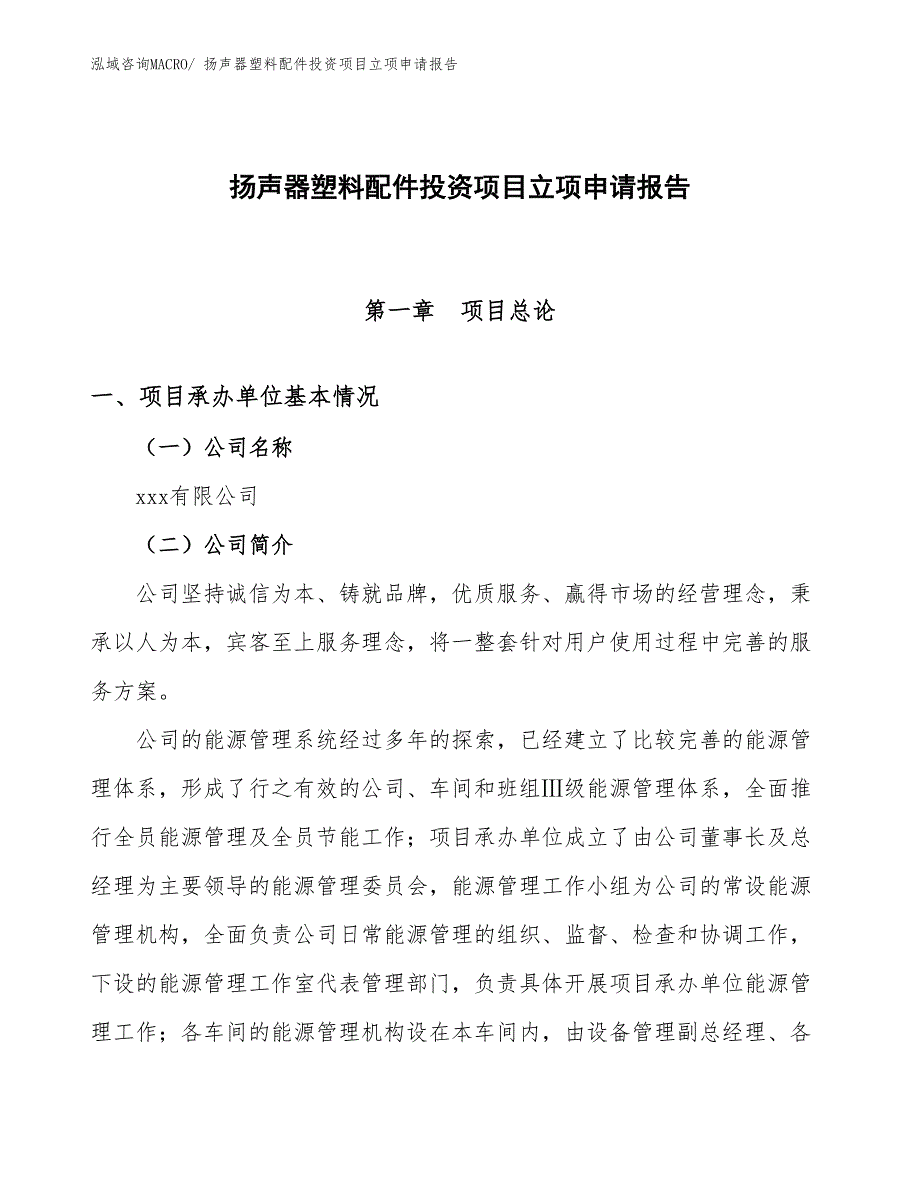 泓域咨询MACRO/ 扬声器塑料配件投资项目立项申请报告

扬声器塑料配件投资项目立项申请报告

第一章　项目总论

一、项目承办单位基本情况

（一）公司名称

xxx有限公司

（二）公司简介

公司坚持诚信为本、铸就品牌，优质服务、赢得市场的经营理念，秉承以人为本，宾客至上服务理念，将一整套针对用户使用过程中完善的服务方案。

公司的能源管理系统经过多年的探索，已经建立了比较完善的能源管理体系，形成了行之有效的公司、车间和班组Ⅲ级能源管理体系，全面推行全员能源管理及全员节能工作；项目承办单位成立了由公司董事长及总经理为主要领导的能源管理委员会，能源管理工作小组为公司的常设能源管理机构，全面负责公司日常能源管理的组织、监督、检查和协调工作，下设的能源管理工作室代表管理部门，负责具体开展项目承办单位能源管理工作；各车间的能源管理机构设在本车间内，由设备管理副总经理、各